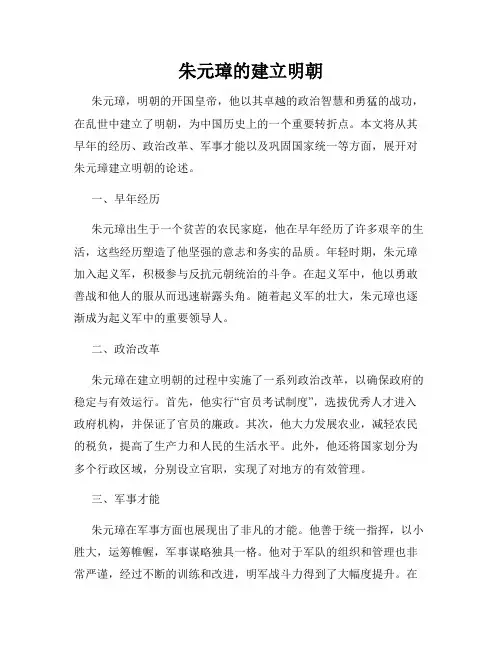 朱元璋的建立明朝

朱元璋，明朝的开国皇帝，他以其卓越的政治智慧和勇猛的战功，在乱世中建立了明朝，为中国历史上的一个重要转折点。本文将从其早年的经历、政治改革、军事才能以及巩固国家统一等方面，展开对朱元璋建立明朝的论述。

一、早年经历

朱元璋出生于一个贫苦的农民家庭，他在早年经历了许多艰辛的生活，这些经历塑造了他坚强的意志和务实的品质。年轻时期，朱元璋加入起义军，积极参与反抗元朝统治的斗争。在起义军中，他以勇敢善战和他人的服从而迅速崭露头角。随着起义军的壮大，朱元璋也逐渐成为起义军中的重要领导人。

二、政治改革

朱元璋在建立明朝的过程中实施了一系列政治改革，以确保政府的稳定与有效运行。首先，他实行“官员考试制度”，选拔优秀人才进入政府机构，并保证了官员的廉政。其次，他大力发展农业，减轻农民的税负，提高了生产力和人民的生活水平。此外，他还将国家划分为多个行政区域，分别设立官职，实现了对地方的有效管理。

三、军事才能

朱元璋在军事方面也展现出了非凡的才能。他善于统一指挥，以小胜大，运筹帷幄，军事谋略独具一格。他对于军队的组织和管理也非常严谨，经过不断的训练和改进，明军战斗力得到了大幅度提升。在